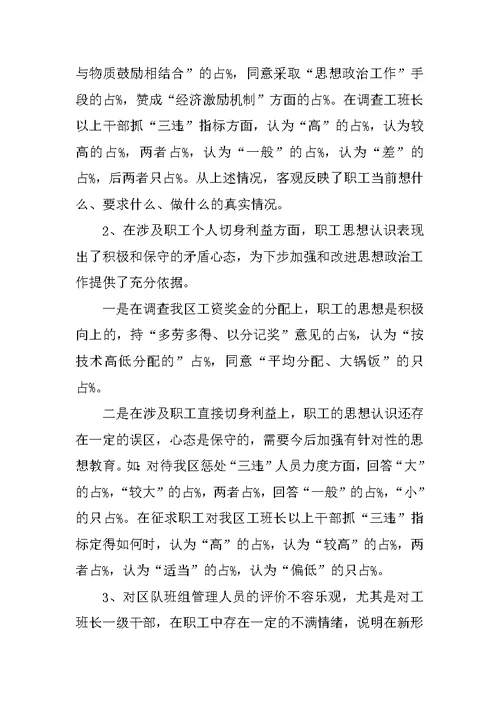 与物质鼓励相结合”的占%，同意采取“思想政治工作”手段的占%，赞成“经济激励机制”方面的占%。在调查工班长以上干部抓“三违”指标方面，认为“高”的占%，认为较高的占%，两者占%，认为“一般”的占%，认为“差”的占%，后两者只占%。从上述情况，客观反映了职工当前想什么、要求什么、做什么的真实情况。

2、在涉及职工个人切身利益方面，职工思想认识表现出了积极和保守的矛盾心态，为下步加强和改进思想政治工作提供了充分依据。

一是在调查我区工资奖金的分配上，职工的思想是积极向上的，持“多劳多得、以分记奖”意见的占%，认为“按技术高低分配的”占%，同意“平均分配、大锅饭”的只占%。

二是在涉及职工直接切身利益上，职工的思想认识还存在一定的误区，心态是保守的，需要今后加强有针对性的思想教育。如：对待我区惩处“三违”人员力度方面，回答“大”的占%，“较大”的占%，两者占%，回答“一般”的占%，“小”的只占%。在征求职工对我区工班长以上干部抓“三违”指标定得如何时，认为“高”的占%，认为“较高”的占%，两者占%，认为“适当”的占%，认为“偏低”的只占%。

3、对区队班组管理人员的评价不容乐观，尤其是对工班长一级干部，在职工中存在一定的不满情绪，说明在新形